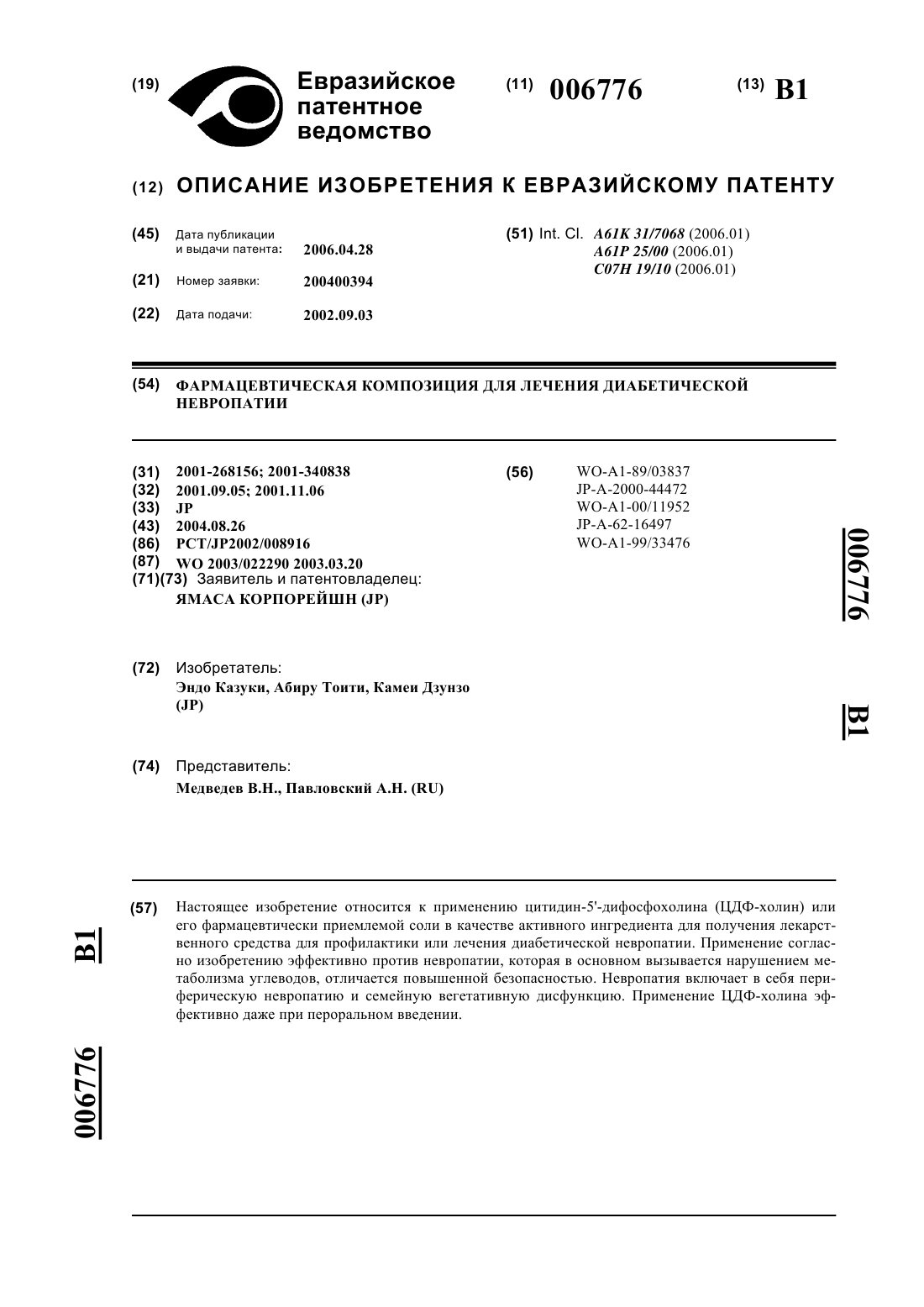 (19) Евразийское патентное ведомство

(11) 006776

(13) B1

(12) ОПИСАНИЕ ИЗОБРЕТЕНИЯ К ЕВРАЗИЙСКОМУ ПАТЕНТУ

(45) Дата публикации и выдачи патента: 2006.04.28

(21) Номер заявки: 200400394

(22) Дата подачи: 2002.09.03

(51) Int. Cl. A61K 31/7068 (2006.01) A61P 25/00 (2006.01) C07H 19/10 (2006.01)

(54) ФАРМАЦЕВТИЧЕСКАЯ КОМПОЗИЦИЯ ДЛЯ ЛЕЧЕНИЯ ДИАБЕТИЧЕСКОЙ НЕВРОПАТИИ

(31) 2001-268156; 2001-340838
(32) 2001.09.05; 2001.11.06
(33) JP
(43) 2004.08.26
(86) PCT/JP2002/008916
(87) WO 2003/022290 2003.03.20
(71)(73) Заявитель и патентовладелец:
ЯМАСА КОРПОРЕЙШН (JP)

(72) Изобретатель:
Эндо Казуки, Абиру Тоити, Камеи Дзунзо (JP)

(74) Представитель:
Медведев В.Н., Павловский А.Н. (RU)

(56) WO-A1-89/03837
JP-A-2000-44472
WO-A1-00/11952
JP-A-62-16497
WO-A1-99/33476

006776 B1

(57) Настоящее изобретение относится к применению цитидин-5'-дифосфохолина (ЦДФ-холин) или его фармацевтически приемлемой соли в качестве активного ингредиента для получения лекарственного средства для профилактики или лечения диабетической невропатии. Применение согласно изобретению эффективно против невропатии, которая в основном вызывается нарушением метаболизма углеводов, отличается повышенной безопасностью. Невропатия включает в себя периферическую невропатию и семейную вегетативную дисфункцию. Применение ЦДФ-холина эффективно даже при пероральном введении.

B1 006776